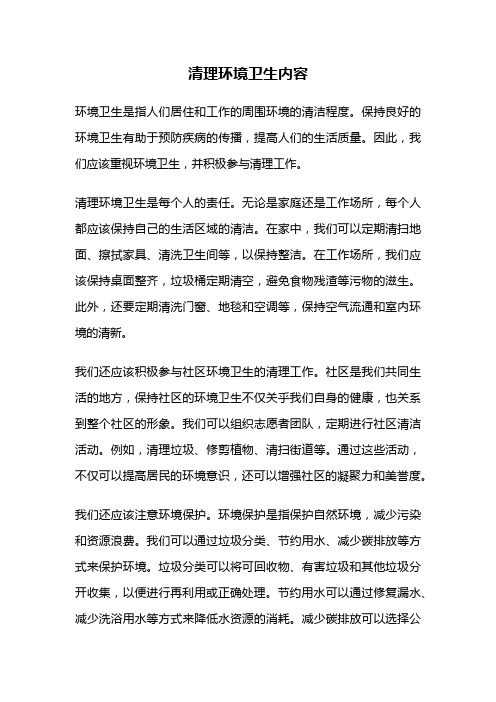 清理环境卫生内容

环境卫生是指人们居住和工作的周围环境的清洁程度。保持良好的环境卫生有助于预防疾病的传播，提高人们的生活质量。因此，我们应该重视环境卫生，并积极参与清理工作。

清理环境卫生是每个人的责任。无论是家庭还是工作场所，每个人都应该保持自己的生活区域的清洁。在家中，我们可以定期清扫地面、擦拭家具、清洗卫生间等，以保持整洁。在工作场所，我们应该保持桌面整齐，垃圾桶定期清空，避免食物残渣等污物的滋生。此外，还要定期清洗门窗、地毯和空调等，保持空气流通和室内环境的清新。

我们还应该积极参与社区环境卫生的清理工作。社区是我们共同生活的地方，保持社区的环境卫生不仅关乎我们自身的健康，也关系到整个社区的形象。我们可以组织志愿者团队，定期进行社区清洁活动。例如，清理垃圾、修剪植物、清扫街道等。通过这些活动，不仅可以提高居民的环境意识，还可以增强社区的凝聚力和美誉度。

我们还应该注意环境保护。环境保护是指保护自然环境，减少污染和资源浪费。我们可以通过垃圾分类、节约用水、减少碳排放等方式来保护环境。垃圾分类可以将可回收物、有害垃圾和其他垃圾分开收集，以便进行再利用或正确处理。节约用水可以通过修复漏水、减少洗浴用水等方式来降低水资源的消耗。减少碳排放可以选择公